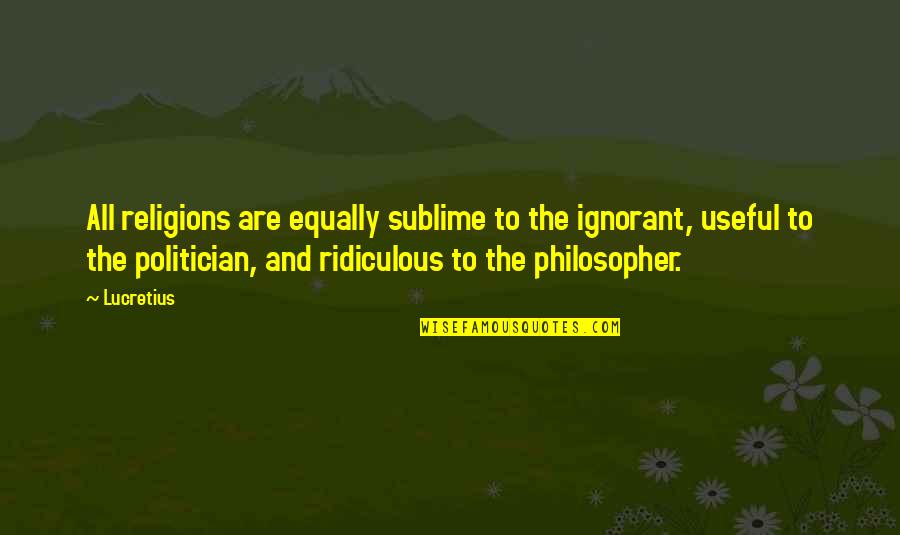 All religions are equally sublime to the ignorant, useful to the politician, and ridiculous to the philosopher.

~ Lucretius

WISEFAMOUSQUOTES.COM